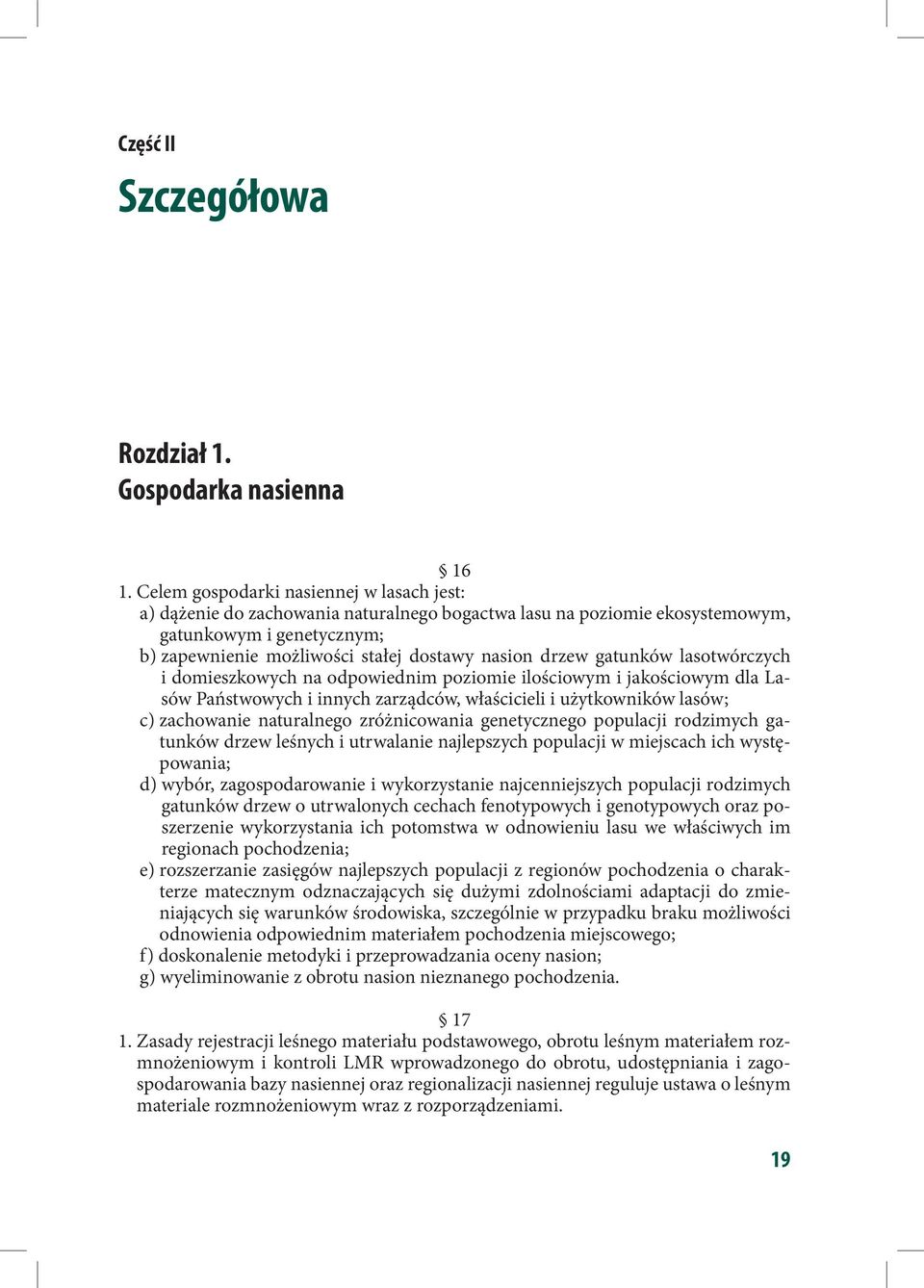 Część II

Szczegółowa

Rozdział 1.
Gospodarka nasienna

§ 16

1. Celem gospodarki nasiennej w lasach jest:
a) dążenie do zachowania naturalnego bogactwa lasu na poziomie ekosystemowym, gatunkowym i genetycznym;
b) zapewnienie możliwości stałej dostawy nasion drzew gatunków lasotwórczych i domieszkowych na odpowiednim poziomie ilościowym i jakościowym dla Lasów Państwowych i innych zarządców, właścicieli i użytkowników lasów;
c) zachowanie naturalnego zróżnicowania genetycznego populacji rodzimych gatunków drzew leśnych i utrwalanie najlepszych populacji w miejscach ich występowania;
d) wybór, zagospodarowanie i wykorzystanie najcenniejszych populacji rodzimych gatunków drzew o utrwalonych cechach fenotypowych i genotypowych oraz poszerzenie wykorzystania ich potomstwa w odnowieniu lasu we właściwych im regionach pochodzenia;
e) rozszerzanie zasięgów najlepszych populacji z regionów pochodzenia o charakterze matecznym odznaczających się dużymi zdolnościami adaptacji do zmieniających się warunków środowiska, szczególnie w przypadku braku możliwości odnowienia odpowiednim materiałem pochodzenia miejscowego;
f) doskonalenie metodyki i przeprowadzania oceny nasion;
g) wyeliminowanie z obrotu nasion nieznanego pochodzenia.

§ 17

1. Zasady rejestracji leśnego materiału podstawowego, obrotu leśnym materiałem rozmnożeniowym i kontroli LMR wprowadzonego do obrotu, udostępniania i zagospodarowania bazy nasiennej oraz regionalizacji nasiennej reguluje ustawa o leśnym materiale rozmnożeniowym wraz z rozporządzeniami.

19